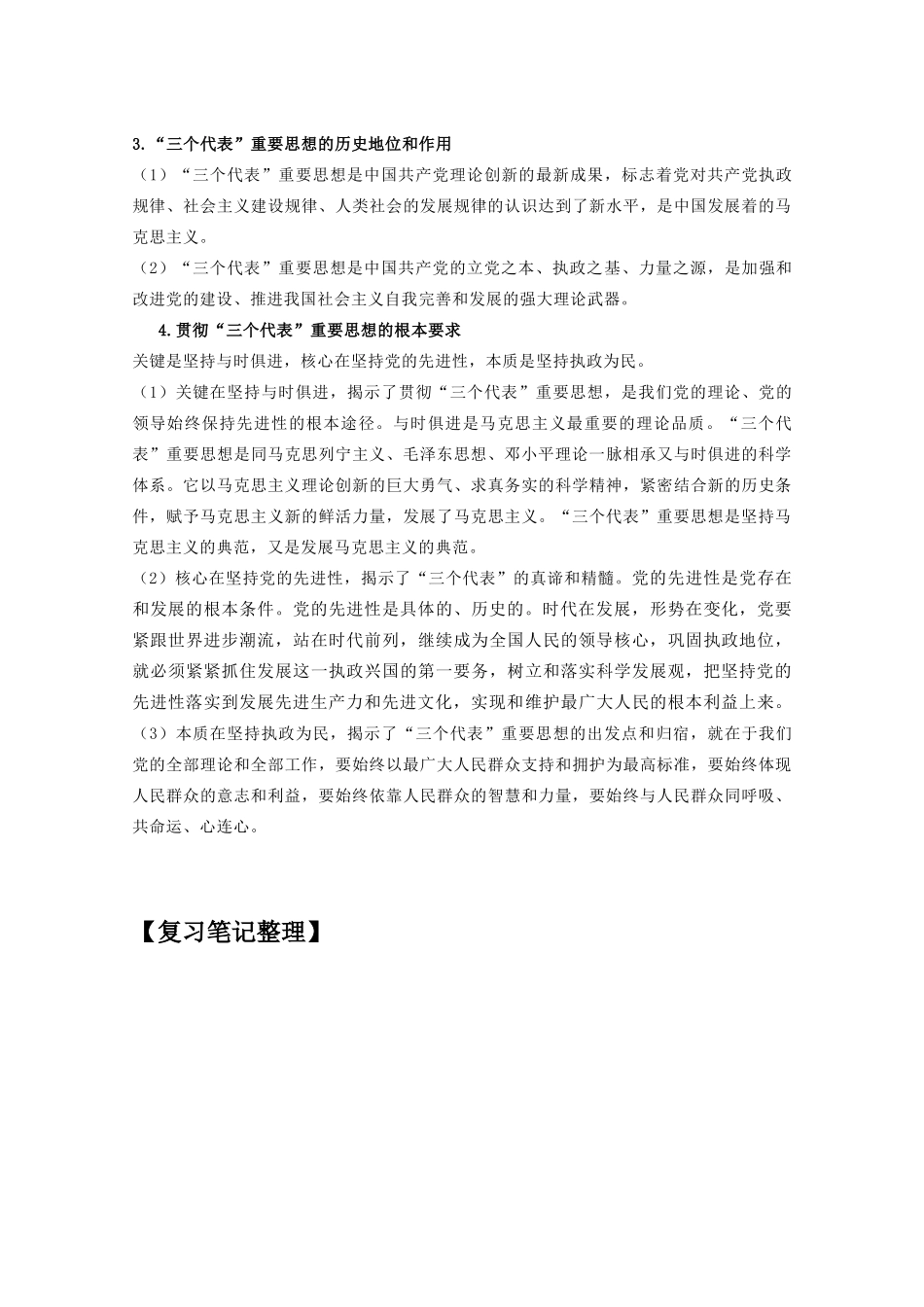 3.“三个代表”重要思想的历史地位和作用

（1）“三个代表”重要思想是中国共产党理论创新的最新成果，标志着党对共产党执政规律、社会主义建设规律、人类社会的发展规律的认识达到了新水平，是中国发展着的马克思主义。

（2）“三个代表”重要思想是中国共产党的立党之本、执政之基、力量之源，是加强和改进党的建设、推进我国社会主义自我完善和发展的强大理论武器。

4.贯彻“三个代表”重要思想的根本要求

关键是坚持与时俱进，核心在坚持党的先进性，本质是坚持执政为民。

（1）关键在坚持与时俱进，揭示了贯彻“三个代表”重要思想，是我们党的理论、党的领导始终保持先进性的根本途径。与时俱进是马克思主义最重要的理论品质。“三个代表”重要思想是同马克思列宁主义、毛泽东思想、邓小平理论一脉相承又与时俱进的科学体系。它以马克思主义理论创新的巨大勇气、求真务实的科学精神，紧密结合新的历史条件，赋予马克思主义新的鲜活力量，发展了马克思主义。“三个代表”重要思想是坚持马克思主义的典范，又是发展马克思主义的典范。

（2）核心在坚持党的先进性，揭示了“三个代表”的真谛和精髓。党的先进性是党存在和发展的根本条件。党的先进性是具体的、历史的。时代在发展，形势在变化，党要紧跟世界进步潮流，站在时代前列，继续成为全国人民的领导核心，巩固执政地位，就必须紧紧抓住发展这一执政兴国的第一要务，树立和落实科学发展观，把坚持党的先进性落实到发展先进生产力和先进文化，实现和维护最广大人民的根本利益上来。

（3）本质在坚持执政为民，揭示了“三个代表”重要思想的出发点和归宿，就在于我们党的全部理论和全部工作，要始终以最广大人民群众支持和拥护为最高标准，要始终体现人民群众的意志和利益，要始终依靠人民群众的智慧和力量，要始终与人民群众同呼吸、共命运、心连心。

【复习笔记整理】